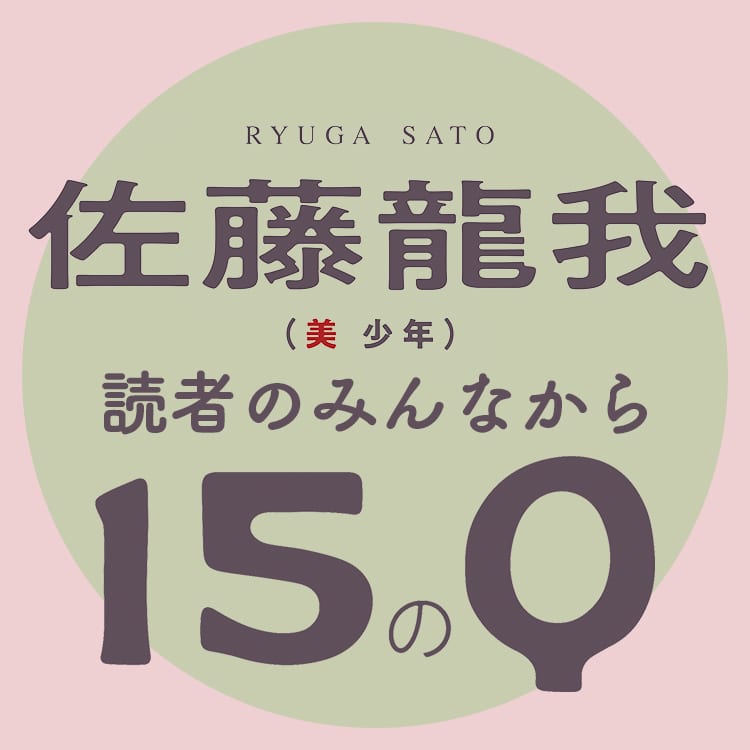 RYUGA SATO
佐藤龍我
（美 少年）
読者のみんなから
15のQ